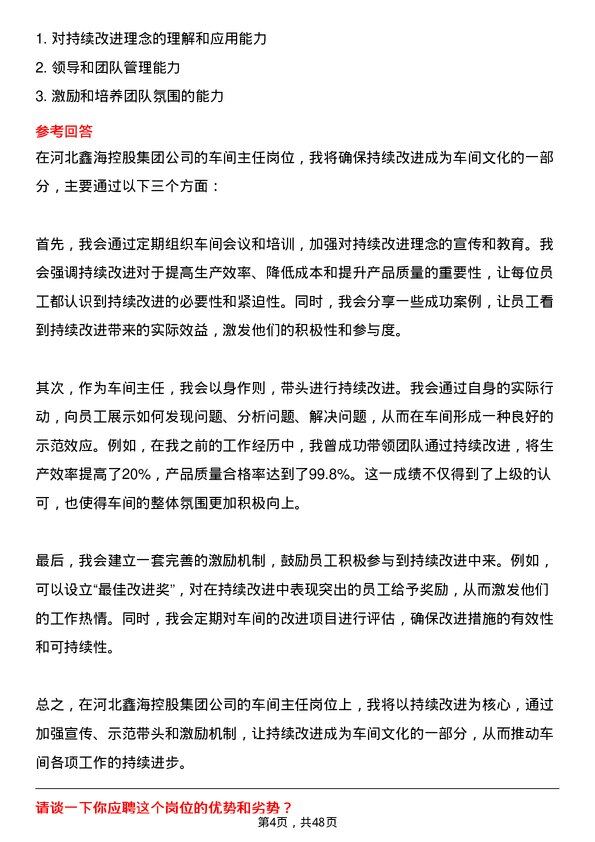 1. 对持续改进理念的理解和应用能力
2. 领导和团队管理能力
3. 激励和培养团队氛围的能力

参考回答
在河北鑫海控股集团公司的车间主任岗位，我将确保持续改进成为车间文化的一部分，主要通过以下三个方面：

首先，我会通过定期组织车间会议和培训，加强对持续改进理念的宣传和教育。我会强调持续改进对于提高生产效率、降低成本和提升产品质量的重要性，让每位员工都认识到持续改进的必要性和紧迫性。同时，我会分享一些成功案例，让员工看到持续改进带来的实际效益，激发他们的积极性和参与度。

其次，作为车间主任，我会以身作则，带头进行持续改进。我会通过自身的实际行动，向员工展示如何发现问题、分析问题、解决问题，从而在车间形成一种良好的示范效应。例如，在我之前的工作经历中，我曾成功带领团队通过持续改进，将生产效率提高了20%，产品质量合格率达到了99.8%。这一成绩不仅得到了上级的认可，也使得车间的整体氛围更加积极向上。

最后，我会建立一套完善的激励机制，鼓励员工积极参与到持续改进中来。例如，可以设立“最佳改进奖”，对在持续改进中表现突出的员工给予奖励，从而激发他们的工作热情。同时，我会定期对车间的改进项目进行评估，确保改进措施的有效性和可持续性。

总之，在河北鑫海控股集团公司的车间主任岗位上，我将以持续改进为核心，通过加强宣传、示范带头和激励机制，让持续改进成为车间文化的一部分，从而推动车间各项工作的持续进步。

请谈一下你应聘这个岗位的优势和劣势？
第4页，共48页